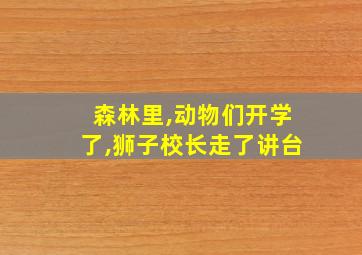 森林里,动物们开学了,狮子校长走了讲台